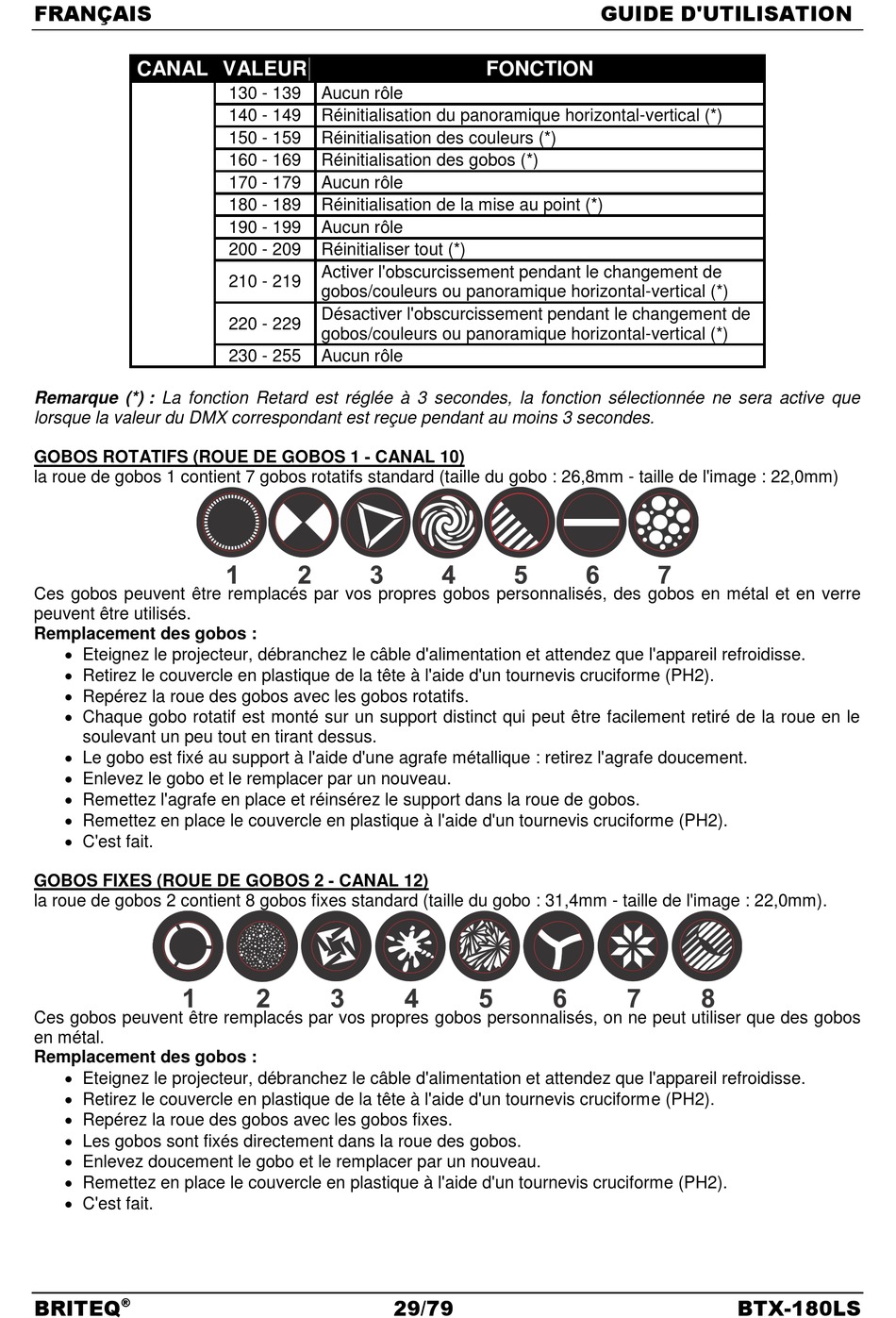 FRANÇAIS GUIDE D'UTILISATION

| CANAL | VALEUR | FONCTION |
|---|---|---|
| | 130 - 139 | Aucun rôle |
| | 140 - 149 | Réinitialisation du panoramique horizontal-vertical (*) |
| | 150 - 159 | Réinitialisation des couleurs (*) |
| | 160 - 169 | Réinitialisation des gobos (*) |
| | 170 - 179 | Aucun rôle |
| | 180 - 189 | Réinitialisation de la mise au point (*) |
| | 190 - 199 | Aucun rôle |
| | 200 - 209 | Réinitialiser tout (*) |
| | 210 - 219 | Activer l'obscurcissement pendant le changement de gobos/couleurs ou panoramique horizontal-vertical (*) |
| | 220 - 229 | Désactiver l'obscurcissement pendant le changement de gobos/couleurs ou panoramique horizontal-vertical (*) |
| | 230 - 255 | Aucun rôle |

Remarque (*) : La fonction Retard est réglée à 3 secondes, la fonction sélectionnée ne sera active que lorsque la valeur du DMX correspondant est reçue pendant au moins 3 secondes.

GOBOS ROTATIFS (ROUE DE GOBOS 1 - CANAL 10)
la roue de gobos 1 contient 7 gobos rotatifs standard (taille du gobo : 26,8mm - taille de l'image : 22,0mm)

1 2 3 4 5 6 7

Ces gobos peuvent être remplacés par vos propres gobos personnalisés, des gobos en métal et en verre peuvent être utilisés.
Remplacement des gobos :
• Eteignez le projecteur, débranchez le câble d'alimentation et attendez que l'appareil refroidisse.
• Retirez le couvercle en plastique de la tête à l'aide d'un tournevis cruciforme (PH2).
• Repérez la roue des gobos avec les gobos rotatifs.
• Chaque gobo rotatif est monté sur un support distinct qui peut être facilement retiré de la roue en le soulevant un peu tout en tirant dessus.
• Le gobo est fixé au support à l'aide d'une agrafe métallique : retirez l'agrafe doucement.
• Enlevez le gobo et le remplacer par un nouveau.
• Remettez l'agrafe en place et réinsérez le support dans la roue de gobos.
• Remettez en place le couvercle en plastique à l'aide d'un tournevis cruciforme (PH2).
• C'est fait.

GOBOS FIXES (ROUE DE GOBOS 2 - CANAL 12)
la roue de gobos 2 contient 8 gobos fixes standard (taille du gobo : 31,4mm - taille de l'image : 22,0mm).

1 2 3 4 5 6 7 8

Ces gobos peuvent être remplacés par vos propres gobos personnalisés, on ne peut utiliser que des gobos en métal.
Remplacement des gobos :
• Eteignez le projecteur, débranchez le câble d'alimentation et attendez que l'appareil refroidisse.
• Retirez le couvercle en plastique de la tête à l'aide d'un tournevis cruciforme (PH2).
• Repérez la roue des gobos avec les gobos fixes.
• Les gobos sont fixés directement dans la roue des gobos.
• Enlevez doucement le gobo et le remplacer par un nouveau.
• Remettez en place le couvercle en plastique à l'aide d'un tournevis cruciforme (PH2).
• C'est fait.

BRITEQ® 29/79 BTX-180LS